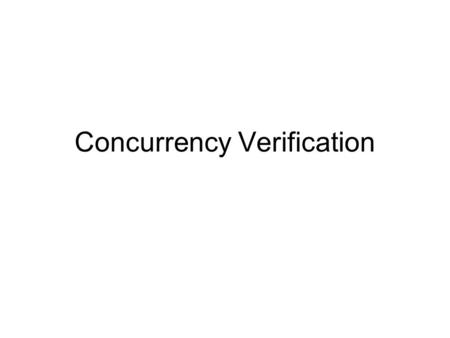 Concurrency Verification